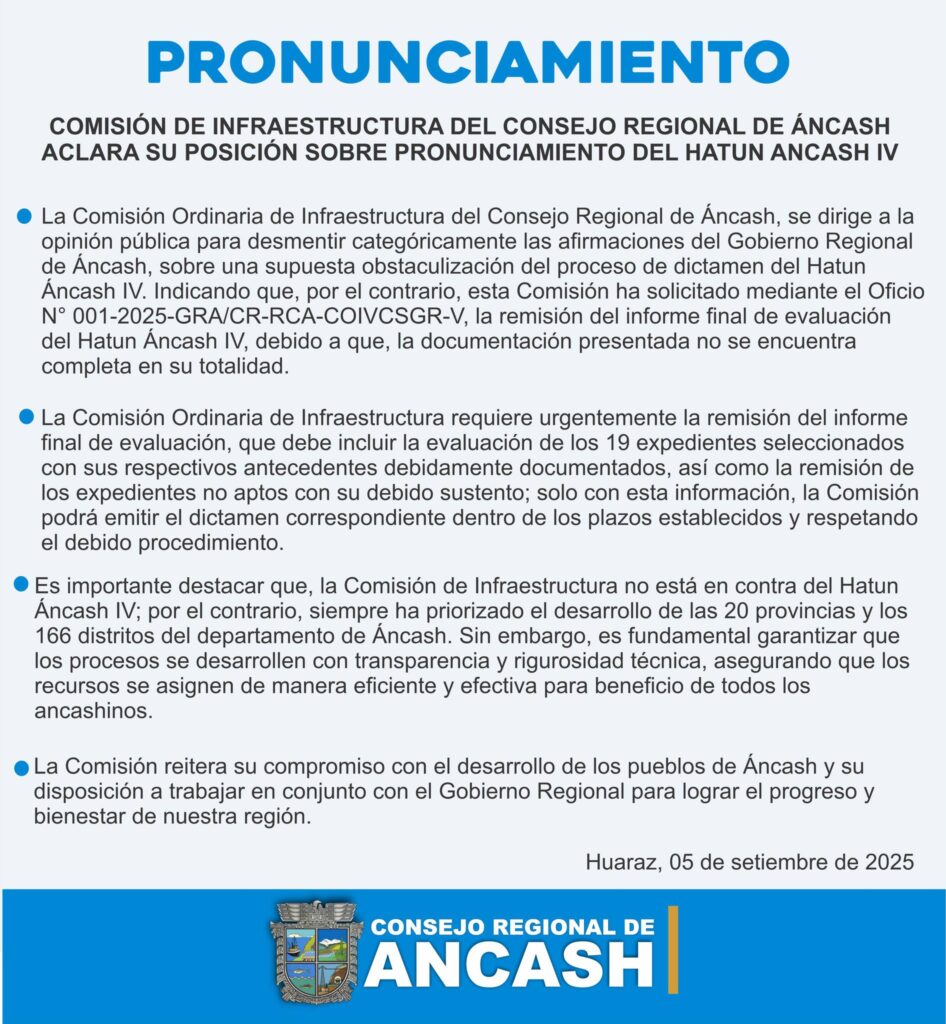 PRONUNCIAMIENTO

COMISIÓN DE INFRAESTRUCTURA DEL CONSEJO REGIONAL DE ÁNCASH ACLARA SU POSICIÓN SOBRE PRONUNCIAMIENTO DEL HATUN ANCASH IV

La Comisión Ordinaria de Infraestructura del Consejo Regional de Áncash, se dirige a la opinión pública para desmentir categóricamente las afirmaciones del Gobierno Regional de Áncash, sobre una supuesta obstaculización del proceso de dictamen del Hatun Áncash IV. Indicando que, por el contrario, esta Comisión ha solicitado mediante el Oficio N° 001-2025-GRA/CR-RCA-COIVCSGR-V, la remisión del informe final de evaluación del Hatun Áncash IV, debido a que, la documentación presentada no se encuentra completa en su totalidad.

La Comisión Ordinaria de Infraestructura requiere urgentemente la remisión del informe final de evaluación, que debe incluir la evaluación de los 19 expedientes seleccionados con sus respectivos antecedentes debidamente documentados, así como la remisión de los expedientes no aptos con su debido sustento; solo con esta información, la Comisión podrá emitir el dictamen correspondiente dentro de los plazos establecidos y respetando el debido procedimiento.

Es importante destacar que, la Comisión de Infraestructura no está en contra del Hatun Áncash IV; por el contrario, siempre ha priorizado el desarrollo de las 20 provincias y los 166 distritos del departamento de Áncash. Sin embargo, es fundamental garantizar que los procesos se desarrollen con transparencia y rigurosidad técnica, asegurando que los recursos se asignen de manera eficiente y efectiva para beneficio de todos los ancashinos.

La Comisión reitera su compromiso con el desarrollo de los pueblos de Áncash y su disposición a trabajar en conjunto con el Gobierno Regional para lograr el progreso y bienestar de nuestra región.

Huaraz, 05 de setiembre de 2025

CONSEJO REGIONAL DE ANCASH